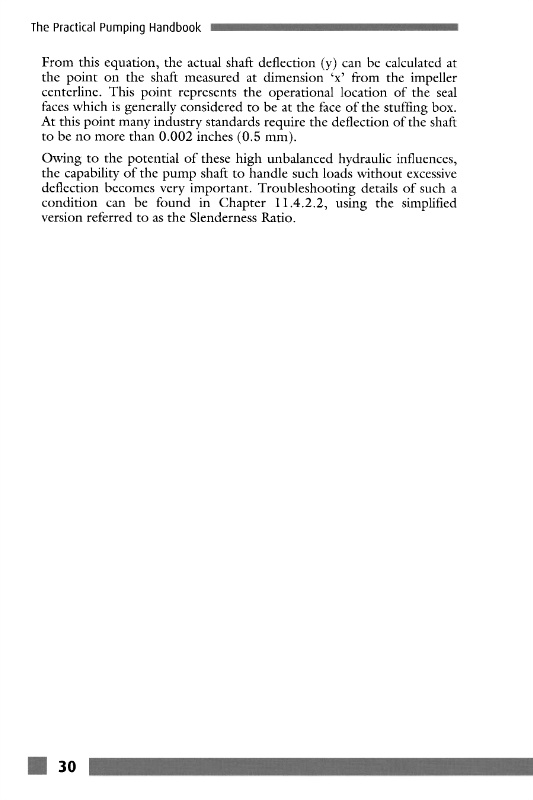 The Practical Pumping Handbook

From this equation, the actual shaft deflection (y) can be calculated at the point on the shaft measured at dimension 'x' from the impeller centerline. This point represents the operational location of the seal faces which is generally considered to be at the face of the stuffing box. At this point many industry standards require the deflection of the shaft to be no more than 0.002 inches (0.5 mm).

Owing to the potential of these high unbalanced hydraulic influences, the capability of the pump shaft to handle such loads without excessive deflection becomes very important. Troubleshooting details of such a condition can be found in Chapter 11.4.2.2, using the simplified version referred to as the Slenderness Ratio.

30